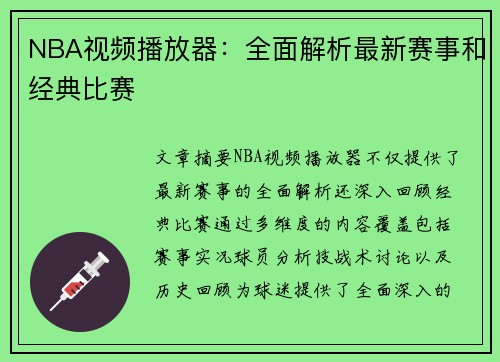 NBA视频播放器：全面解析最新赛事和经典比赛

文章摘要NBA视频播放器不仅提供了最新赛事的全面解析还深入回顾经典比赛通过多维度的内容覆盖包括赛事实况球员分析技战术讨论以及历史回顾为球迷提供了全面深入的